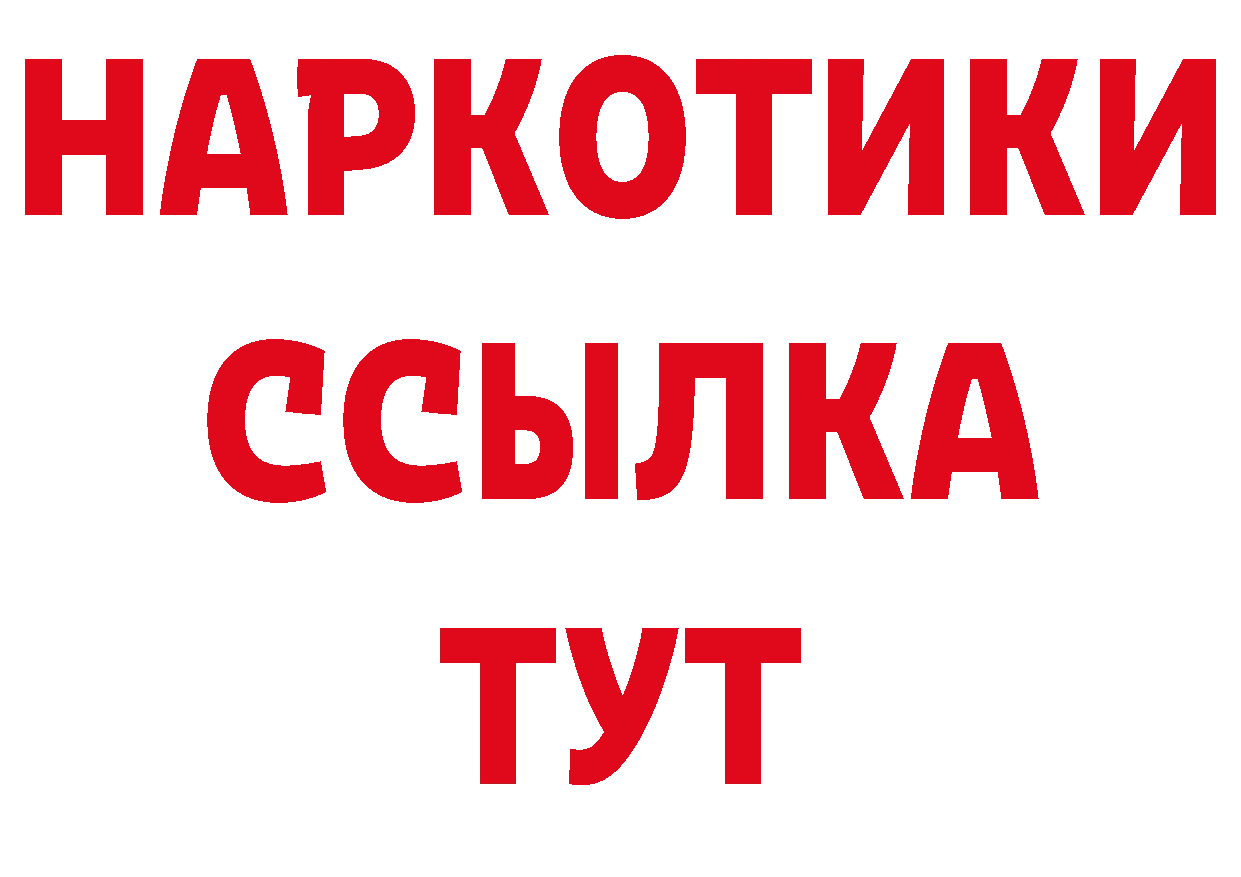 НАРКОТИКИ ССЫЛКА ТУТ